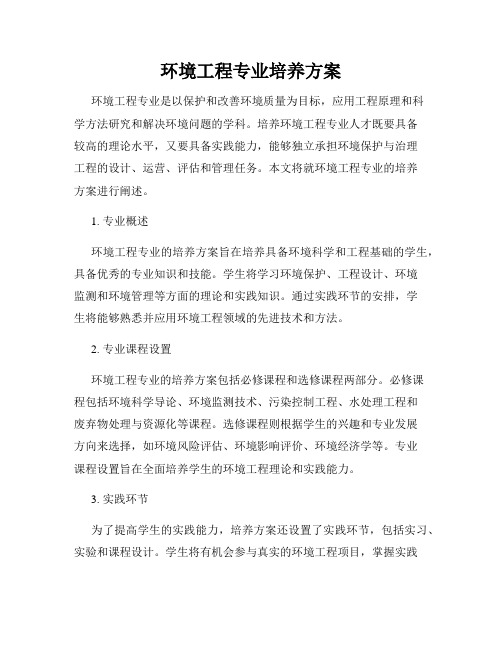 环境工程专业培养方案

环境工程专业是以保护和改善环境质量为目标，应用工程原理和科学方法研究和解决环境问题的学科。培养环境工程专业人才既要具备较高的理论水平，又要具备实践能力，能够独立承担环境保护与治理工程的设计、运营、评估和管理任务。本文将就环境工程专业的培养方案进行阐述。

1. 专业概述

环境工程专业的培养方案旨在培养具备环境科学和工程基础的学生，具备优秀的专业知识和技能。学生将学习环境保护、工程设计、环境监测和环境管理等方面的理论和实践知识。通过实践环节的安排，学生将能够熟悉并应用环境工程领域的先进技术和方法。

2. 专业课程设置

环境工程专业的培养方案包括必修课程和选修课程两部分。必修课程包括环境科学导论、环境监测技术、污染控制工程、水处理工程和废弃物处理与资源化等课程。选修课程则根据学生的兴趣和专业发展方向来选择，如环境风险评估、环境影响评价、环境经济学等。专业课程设置旨在全面培养学生的环境工程理论和实践能力。

3. 实践环节

为了提高学生的实践能力，培养方案还设置了实践环节，包括实习、实验和课程设计。学生将有机会参与真实的环境工程项目，掌握实践